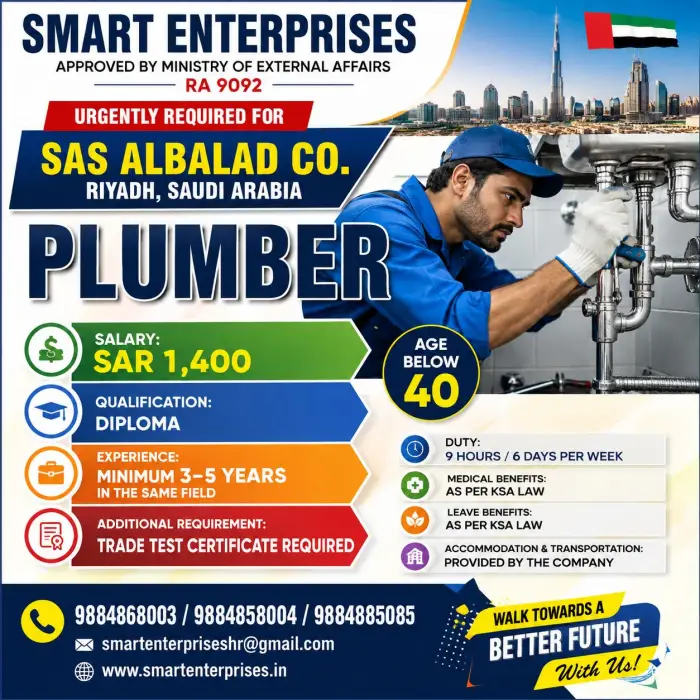 SMART ENTERPRISES
APPROVED BY MINISTRY OF EXTERNAL AFFAIRS
RA 9092

URGENTLY REQUIRED FOR
SAS ALBALAD CO.
RIYADH, SAUDI ARABIA

PLUMBER

SALARY:
SAR 1,400

QUALIFICATION:
DIPLOMA

EXPERIENCE:
MINIMUM 3-5 YEARS
IN THE SAME FIELD

ADDITIONAL REQUIREMENT:
TRADE TEST CERTIFICATE REQUIRED

AGE BELOW 40

DUTY:
9 HOURS / 6 DAYS PER WEEK

MEDICAL BENEFITS:
AS PER KSA LAW

LEAVE BENEFITS:
AS PER KSA LAW

ACCOMMODATION & TRANSPORTATION:
PROVIDED BY THE COMPANY

9884868003 / 9884858004 / 9884885085
smartenterpriseshr@gmail.com
www.smartenterprises.in

WALK TOWARDS A
BETTER FUTURE
With Us!